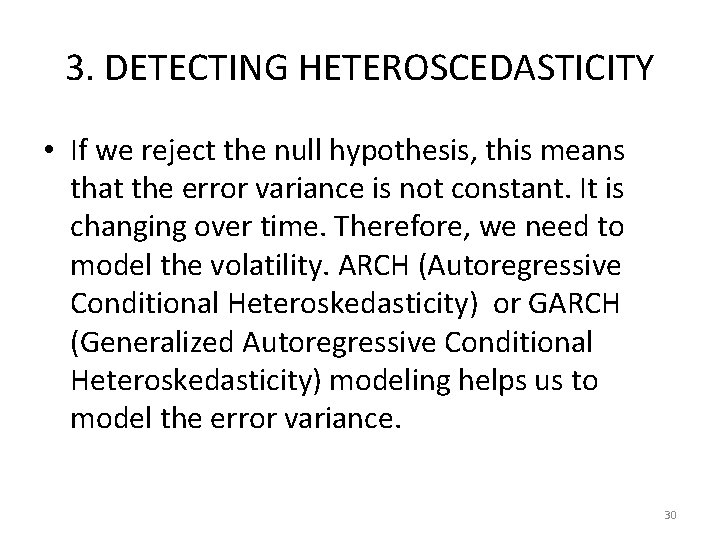 3. DETECTING HETEROSCEDASTICITY

• If we reject the null hypothesis, this means that the error variance is not constant. It is changing over time. Therefore, we need to model the volatility. ARCH (Autoregressive Conditional Heteroskedasticity) or GARCH (Generalized Autoregressive Conditional Heteroskedasticity) modeling helps us to model the error variance.

30